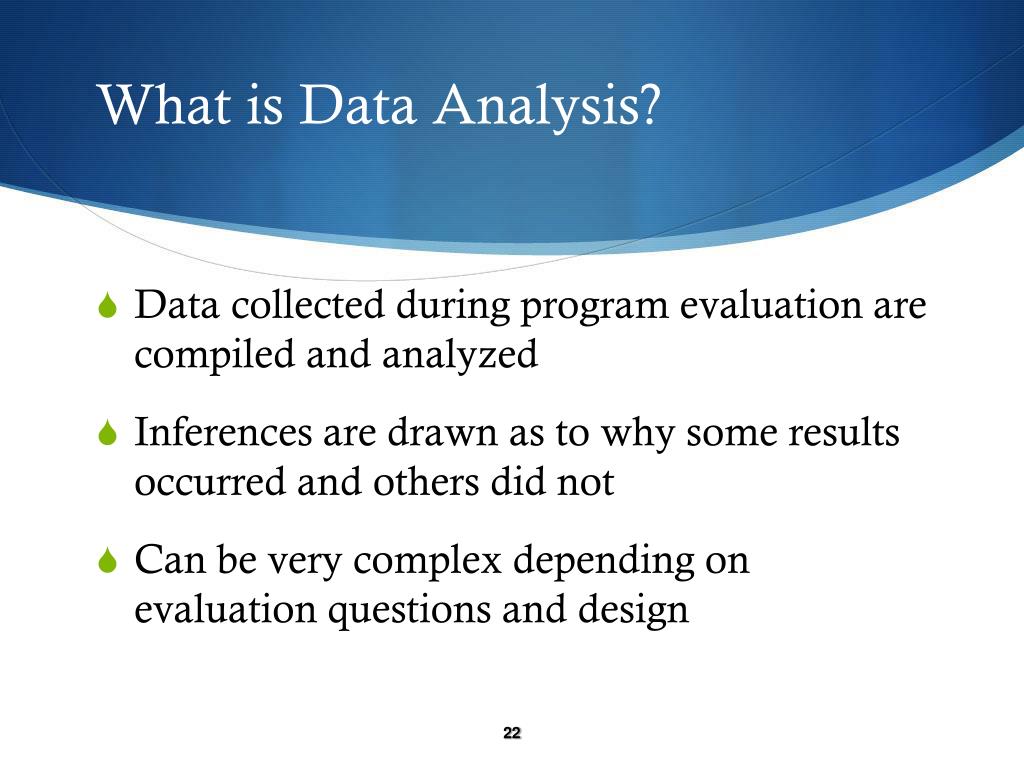 What is Data Analysis?

Data collected during program evaluation are compiled and analyzed

Inferences are drawn as to why some results occurred and others did not

Can be very complex depending on evaluation questions and design

22